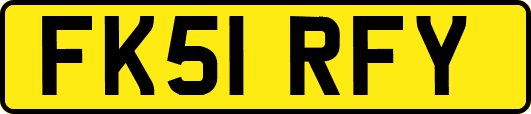 FK51 RFY